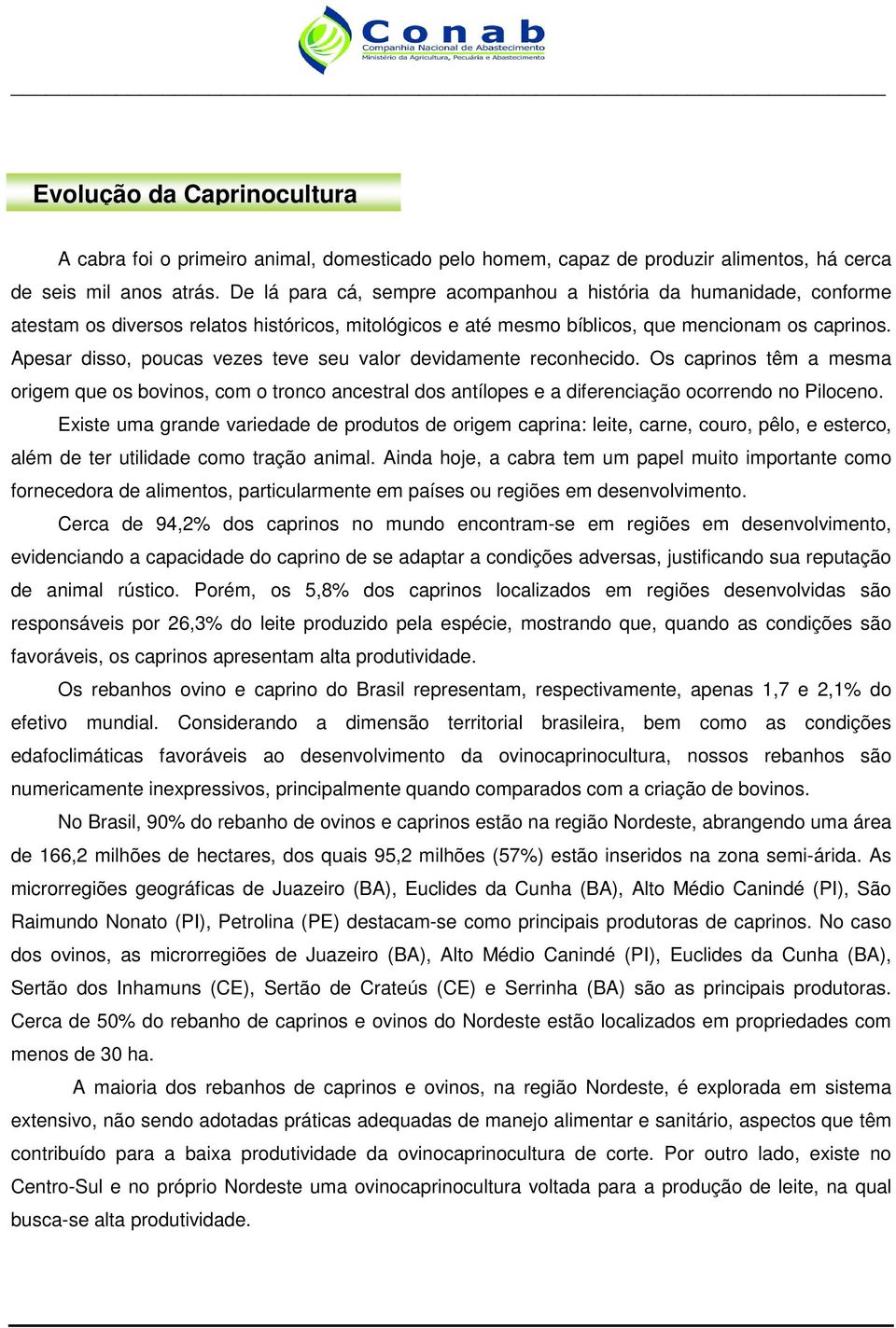 Conab
Companhia Nacional de Abastecimento
Ministério da Agricultura, Pecuária e Abastecimento

Evolução da Caprinocultura

A cabra foi o primeiro animal, domesticado pelo homem, capaz de produzir alimentos, há cerca de seis mil anos atrás. De lá para cá, sempre acompanhou a história da humanidade, conforme atestam os diversos relatos históricos, mitológicos e até mesmo bíblicos, que mencionam os caprinos. Apesar disso, poucas vezes teve seu valor devidamente reconhecido. Os caprinos têm a mesma origem que os bovinos, com o tronco ancestral dos antílopes e a diferenciação ocorrendo no Piloceno.

Existe uma grande variedade de produtos de origem caprina: leite, carne, couro, pêlo, e esterco, além de ter utilidade como tração animal. Ainda hoje, a cabra tem um papel muito importante como fornecedora de alimentos, particularmente em países ou regiões em desenvolvimento.

Cerca de 94,2% dos caprinos no mundo encontram-se em regiões em desenvolvimento, evidenciando a capacidade do caprino de se adaptar a condições adversas, justificando sua reputação de animal rústico. Porém, os 5,8% dos caprinos localizados em regiões desenvolvidas são responsáveis por 26,3% do leite produzido pela espécie, mostrando que, quando as condições são favoráveis, os caprinos apresentam alta produtividade.

Os rebanhos ovino e caprino do Brasil representam, respectivamente, apenas 1,7 e 2,1% do efetivo mundial. Considerando a dimensão territorial brasileira, bem como as condições edafoclimáticas favoráveis ao desenvolvimento da ovinocaprinocultura, nossos rebanhos são numericamente inexpressivos, principalmente quando comparados com a criação de bovinos.

No Brasil, 90% do rebanho de ovinos e caprinos estão na região Nordeste, abrangendo uma área de 166,2 milhões de hectares, dos quais 95,2 milhões (57%) estão inseridos na zona semi-árida. As microrregiões geográficas de Juazeiro (BA), Euclides da Cunha (BA), Alto Médio Canindé (PI), São Raimundo Nonato (PI), Petrolina (PE) destacam-se como principais produtoras de caprinos. No caso dos ovinos, as microrregiões de Juazeiro (BA), Alto Médio Canindé (PI), Euclides da Cunha (BA), Sertão dos Inhamuns (CE), Sertão de Crateús (CE) e Serrinha (BA) são as principais produtoras. Cerca de 50% do rebanho de caprinos e ovinos do Nordeste estão localizados em propriedades com menos de 30 ha.

A maioria dos rebanhos de caprinos e ovinos, na região Nordeste, é explorada em sistema extensivo, não sendo adotadas práticas adequadas de manejo alimentar e sanitário, aspectos que têm contribuído para a baixa produtividade da ovinocaprinocultura de corte. Por outro lado, existe no Centro-Sul e no próprio Nordeste uma ovinocaprinocultura voltada para a produção de leite, na qual busca-se alta produtividade.